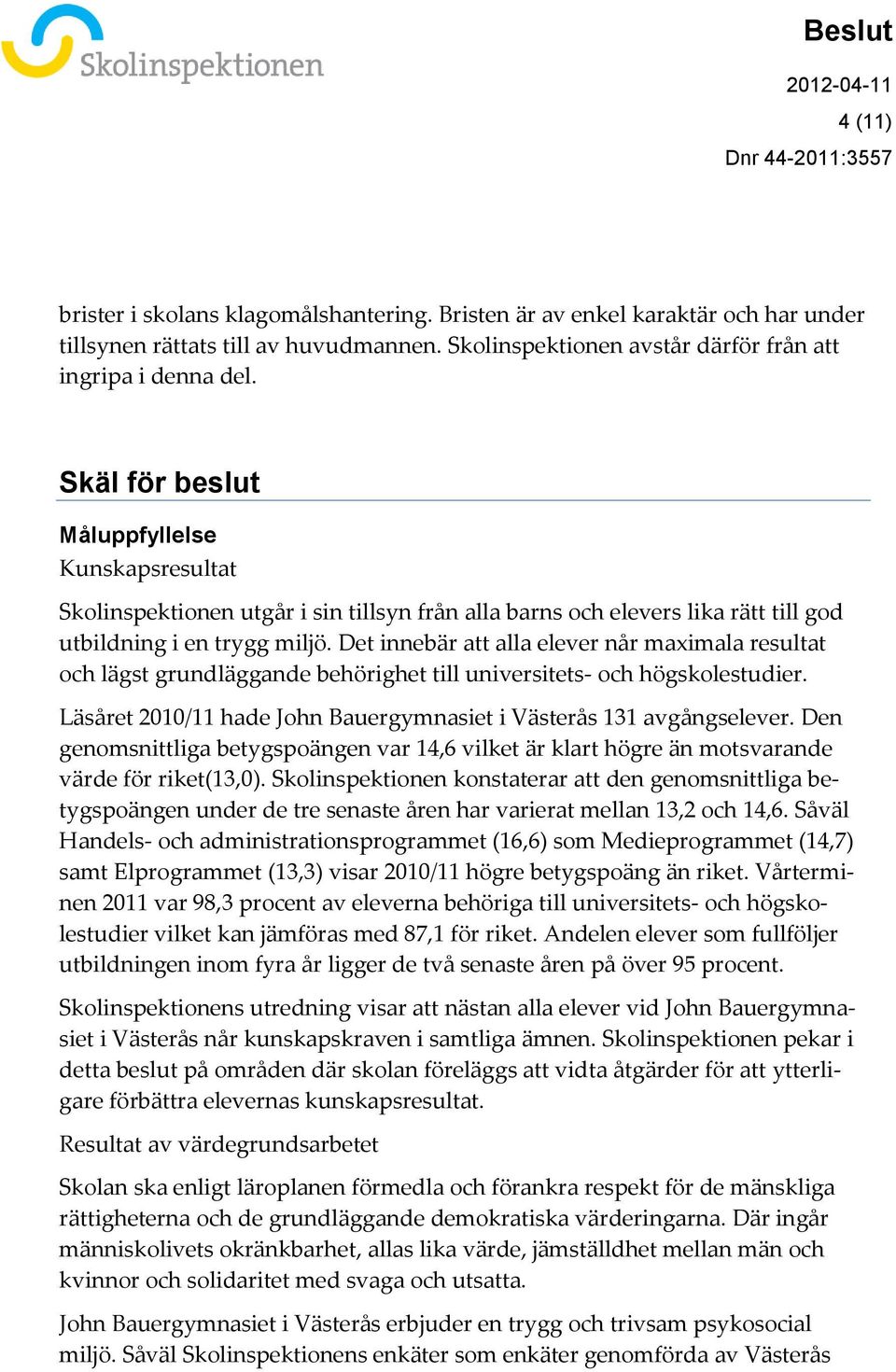 Skolinspektionen

Beslut

2012-04-11

4 (11)

Dnr 44-2011:3557

brister i skolans klagomålshantering. Bristen är av enkel karaktär och har under tillsynen rättats till av huvudmannen. Skolinspektionen avstår därför från att ingripa i denna del.

Skäl för beslut

Måluppfyllelse

Kunskapsresultat

Skolinspektionen utgår i sin tillsyn från alla barns och elevers lika rätt till god utbildning i en trygg miljö. Det innebär att alla elever når maximala resultat och lägst grundläggande behörighet till universitets- och högskolestudier.

Läsåret 2010/11 hade John Bauergymnasiet i Västerås 131 avgångselever. Den genomsnittliga betygspoängen var 14,6 vilket är klart högre än motsvarande värde för riket(13,0). Skolinspektionen konstaterar att den genomsnittliga betygspoängen under de tre senaste åren har varierat mellan 13,2 och 14,6. Såväl Handels- och administrationsprogrammet (16,6) som Medieprogrammet (14,7) samt Elprogrammet (13,3) visar 2010/11 högre betygspoäng än riket. Vårterminen 2011 var 98,3 procent av eleverna behöriga till universitets- och högskolestudier vilket kan jämföras med 87,1 för riket. Andelen elever som fullföljer utbildningen inom fyra år ligger de två senaste åren på över 95 procent.

Skolinspektionens utredning visar att nästan alla elever vid John Bauergymnasiet i Västerås når kunskapskraven i samtliga ämnen. Skolinspektionen pekar i detta beslut på områden där skolan föreläggs att vidta åtgärder för att ytterligare förbättra elevernas kunskapsresultat.

Resultat av värdegrundsarbetet

Skolan ska enligt läroplanen förmedla och förankra respekt för de mänskliga rättigheterna och de grundläggande demokratiska värderingarna. Där ingår människolivets okränkbarhet, allas lika värde, jämställdhet mellan män och kvinnor och solidaritet med svaga och utsatta.

John Bauergymnasiet i Västerås erbjuder en trygg och trivsam psykosocial miljö. Såväl Skolinspektionens enkäter som enkäter genomförda av Västerås